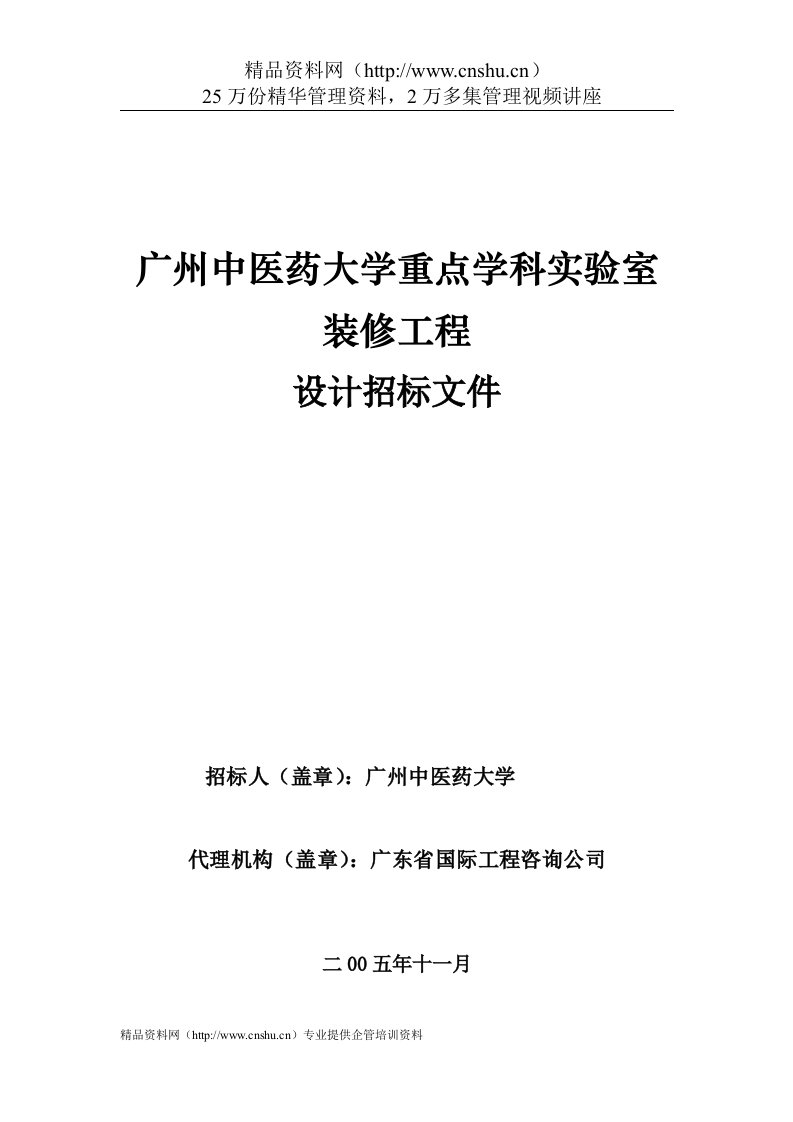 精品资料网（http://www.cnshu.cn）
25 万份精华管理资料，2 万多集管理视频讲座

广州中医药大学重点学科实验室
装修工程
设计招标文件

招标人（盖章）：广州中医药大学

代理机构（盖章）：广东省国际工程咨询公司

二 00 五年十一月

精品资料网（http://www.cnshu.cn）专业提供企管培训资料